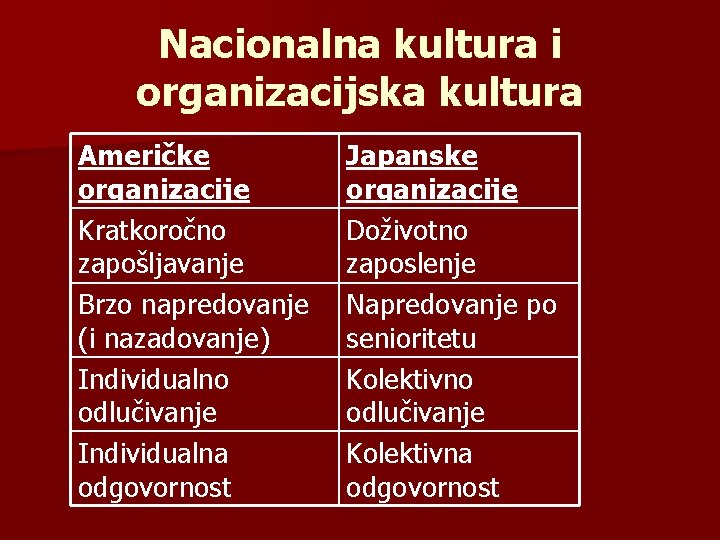 Nacionalna kultura i organizacijska kultura

| Američke organizacije | Japanske organizacije |
|---|---|
| Kratkoročno zapošljavanje | Doživotno zaposlenje |
| Brzo napredovanje (i nazadovanje) | Napredovanje po senioritetu |
| Individualno odlučivanje | Kolektivno odlučivanje |
| Individualna odgovornost | Kolektivna odgovornost |